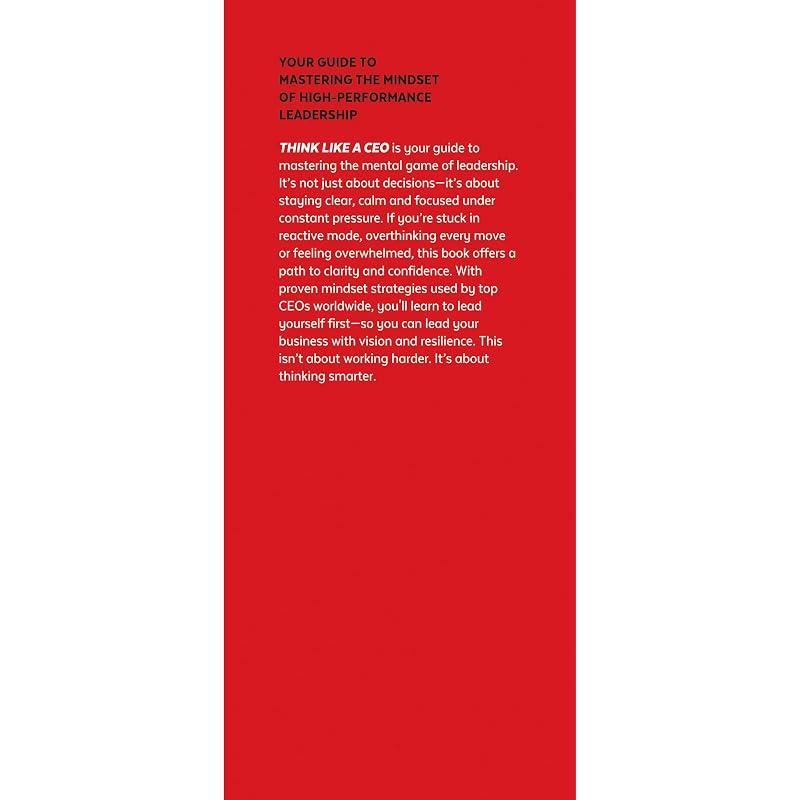 YOUR GUIDE TO MASTERING THE MINDSET OF HIGH-PERFORMANCE LEADERSHIP

THINK LIKE A CEO is your guide to mastering the mental game of leadership. It's not just about decisions—it's about staying clear, calm and focused under constant pressure. If you're stuck in reactive mode, overthinking every move or feeling overwhelmed, this book offers a path to clarity and confidence. With proven mindset strategies used by top CEOs worldwide, you'll learn to lead yourself first—so you can lead your business with vision and resilience. This isn't about working harder. It's about thinking smarter.